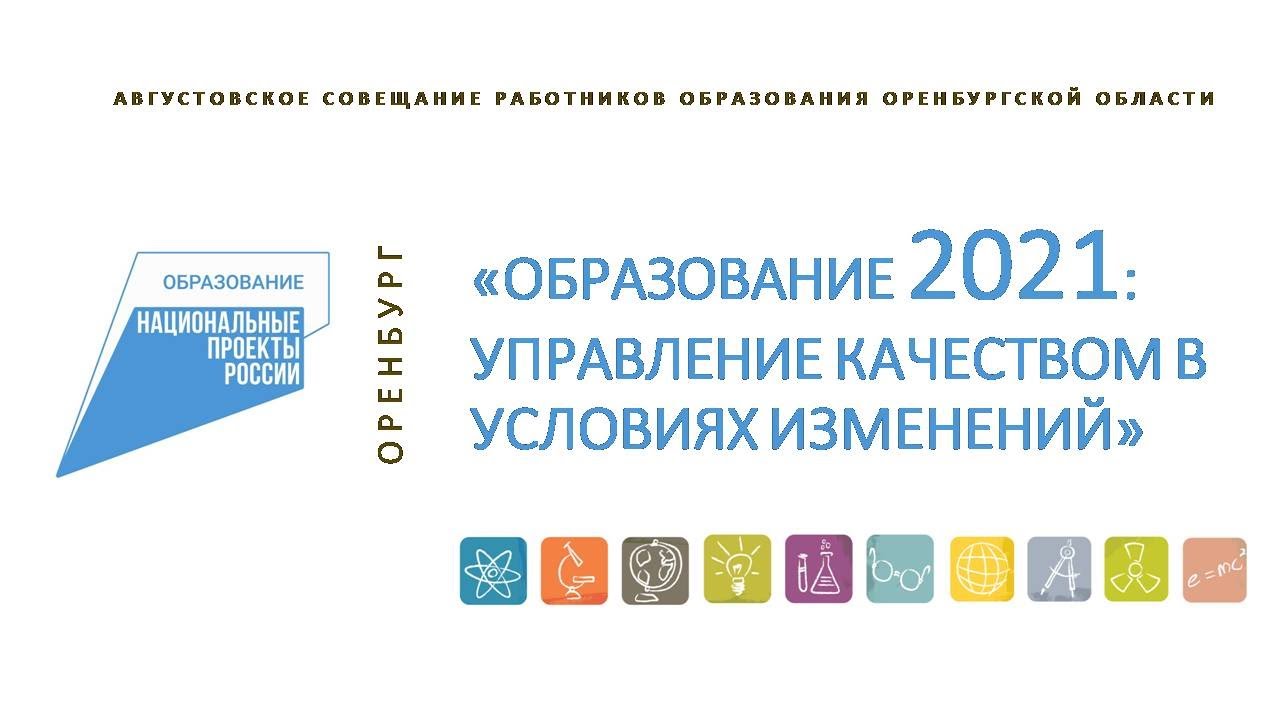 АВГУСТОВСКОЕ СОВЕЩАНИЕ РАБОТНИКОВ ОБРАЗОВАНИЯ ОРЕНБУРГСКОЙ ОБЛАСТИ

ОБРАЗОВАНИЕ
НАЦИОНАЛЬНЫЕ ПРОЕКТЫ РОССИИ

ОРЕНБУРГ

«ОБРАЗОВАНИЕ 2021: УПРАВЛЕНИЕ КАЧЕСТВОМ В УСЛОВИЯХ ИЗМЕНЕНИЙ»

$e=mc^2$